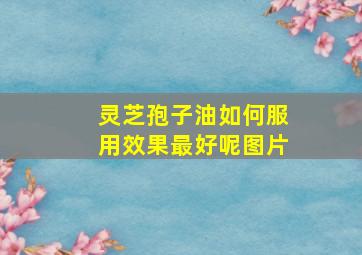 灵芝孢子油如何服用效果最好呢图片